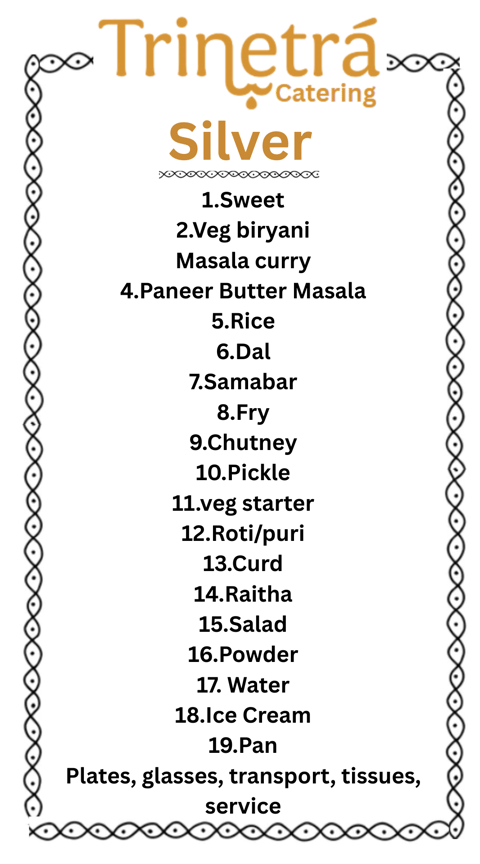 Trinetrá
Catering

Silver

1.Sweet
2.Veg biryani
Masala curry
4.Paneer Butter Masala
5.Rice
6.Dal
7.Samabar
8.Fry
9.Chutney
10.Pickle
11.veg starter
12.Roti/puri
13.Curd
14.Raitha
15.Salad
16.Powder
17. Water
18.Ice Cream
19.Pan
Plates, glasses, transport, tissues, service